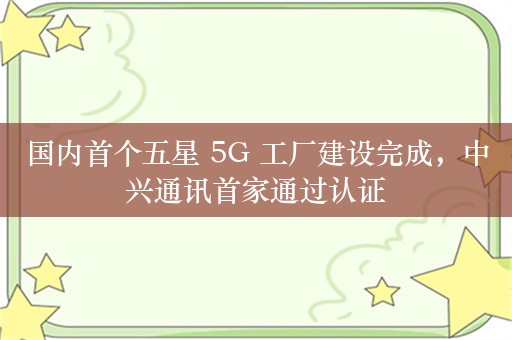 国内首个五星 5G 工厂建设完成，中兴通讯首家通过认证